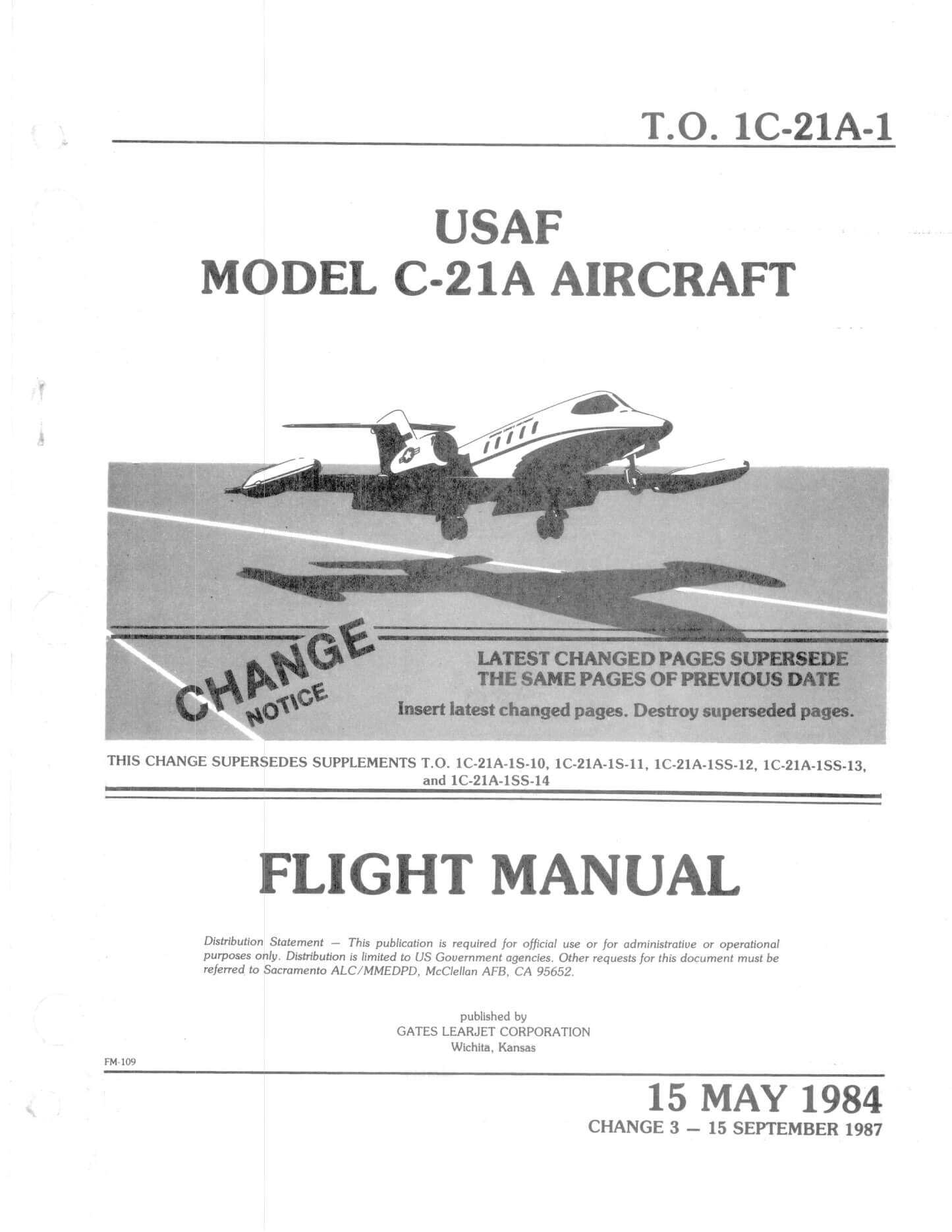 T.O. 1C-21A-1

USAF
MODEL C-21A AIRCRAFT

CHANGE
NOTICE

LATEST CHANGED PAGES SUPERSEDE THE SAME PAGES OF PREVIOUS DATE
Insert latest changed pages. Destroy superseded pages.

THIS CHANGE SUPERSEDES SUPPLEMENTS T.O. 1C-21A-1S-10, 1C-21A-1S-11, 1C-21A-1SS-12, 1C-21A-1SS-13, and 1C-21A-1SS-14

FLIGHT MANUAL

Distribution Statement — This publication is required for official use or for administrative or operational purposes only. Distribution is limited to US Government agencies. Other requests for this document must be referred to Sacramento ALC/MMEDPD, McClellan AFB, CA 95652.

published by
GATES LEARJET CORPORATION
Wichita, Kansas

FM-109

15 MAY 1984
CHANGE 3 — 15 SEPTEMBER 1987